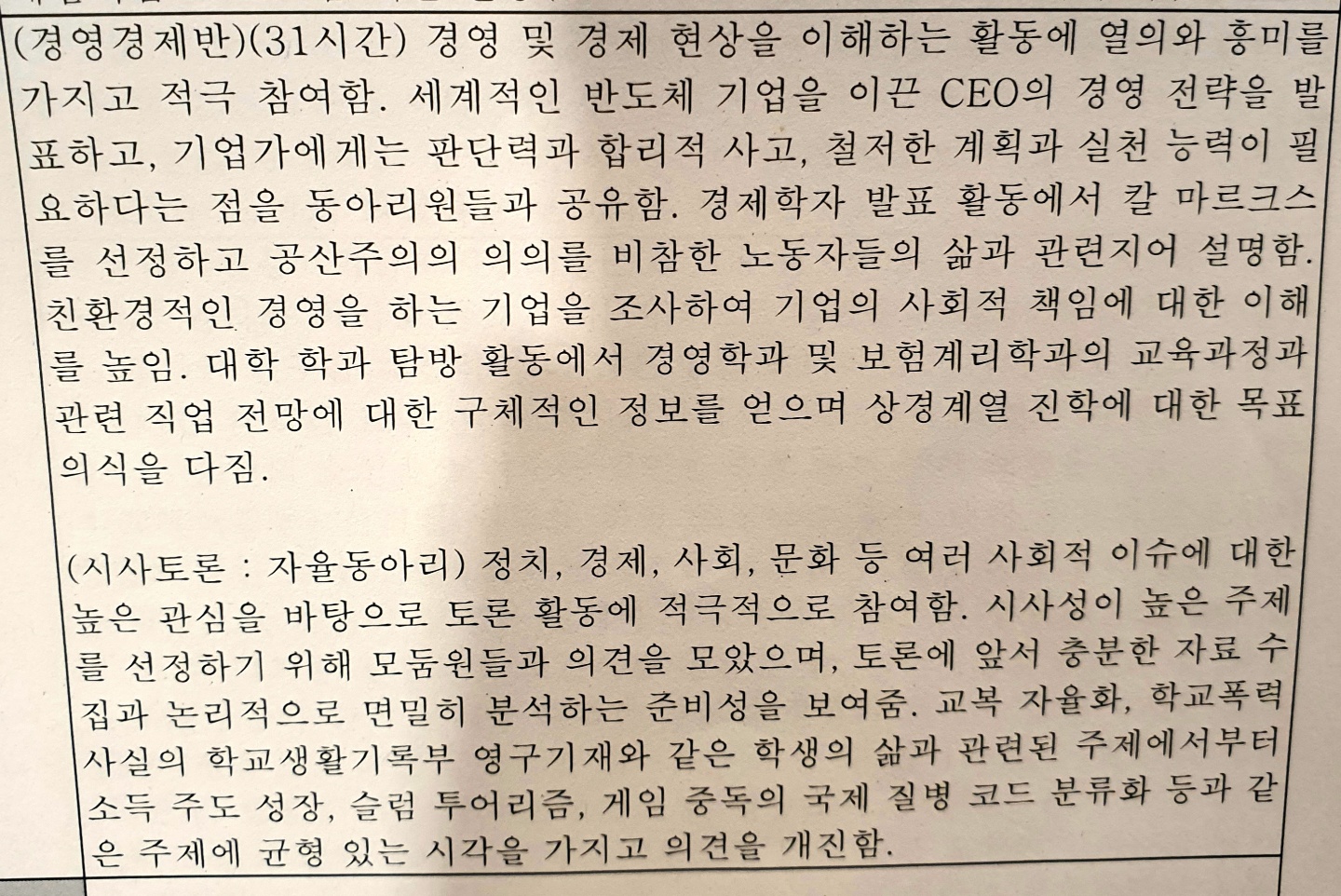 (경영경제반)(31시간) 경영 및 경제 현상을 이해하는 활동에 열의와 흥미를 가지고 적극 참여함. 세계적인 반도체 기업을 이끈 CEO의 경영 전략을 발표하고, 기업가에게는 판단력과 합리적 사고, 철저한 계획과 실천 능력이 필요하다는 점을 동아리원들과 공유함. 경제학자 발표 활동에서 칼 마르크스를 선정하고 공산주의의 의의를 비참한 노동자들의 삶과 관련지어 설명함. 친환경적인 경영을 하는 기업을 조사하여 기업의 사회적 책임에 대한 이해를 높임. 대학 학과 탐방 활동에서 경영학과 및 보험계리학과의 교육과정과 관련 직업 전망에 대한 구체적인 정보를 얻으며 상경계열 진학에 대한 목표 의식을 다짐.

(시사토론 : 자율동아리) 정치, 경제, 사회, 문화 등 여러 사회적 이슈에 대한 높은 관심을 바탕으로 토론 활동에 적극적으로 참여함. 시사성이 높은 주제를 선정하기 위해 모둠원들과 의견을 모았으며, 토론에 앞서 충분한 자료 수집과 논리적으로 면밀히 분석하는 준비성을 보여줌. 교복 자율화, 학교폭력 사실의 학교생활기록부 영구기재와 같은 학생의 삶과 관련된 주제에서부터 소득 주도 성장, 슬럼 투어리즘, 게임 중독의 국제 질병 코드 분류화 등과 같은 주제에 균형 있는 시각을 가지고 의견을 개진함.